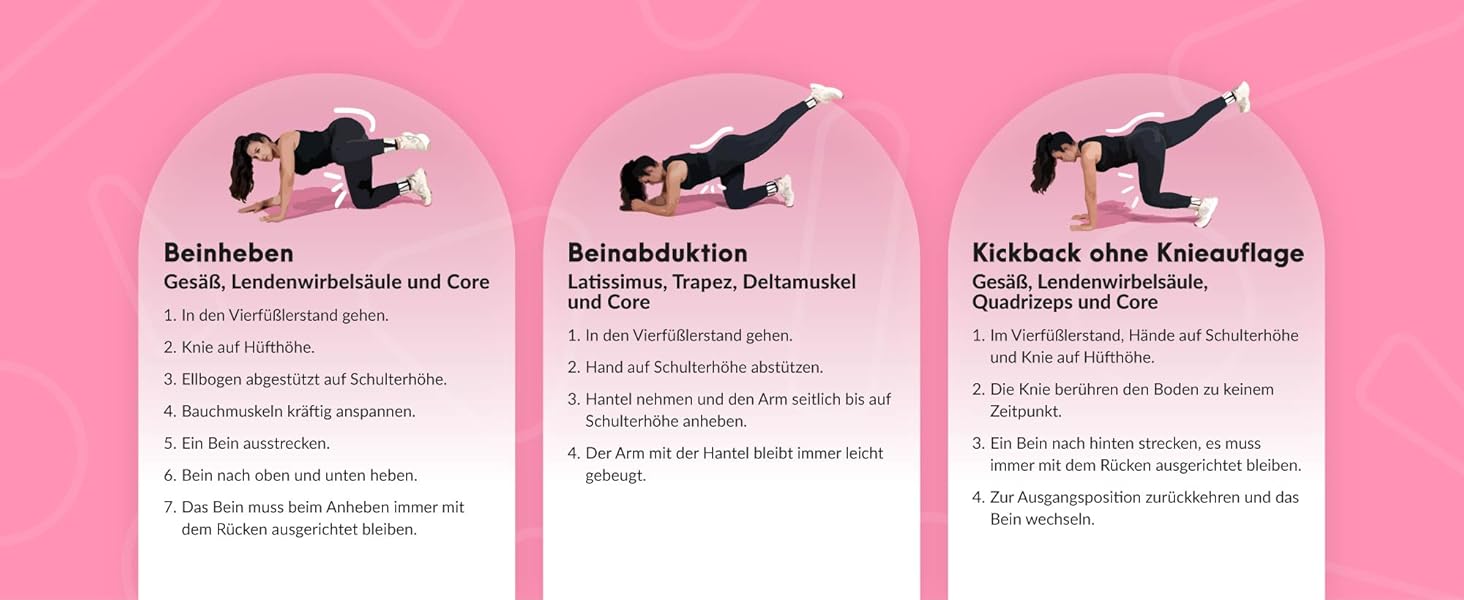 Beinheben
Gesäß, Lendenwirbelsäule und Core

1. In den Vierfüßlerstand gehen.
2. Knie auf Hüfthöhe.
3. Ellbogen abgestützt auf Schulterhöhe.
4. Bauchmuskeln kräftig anspannen.
5. Ein Bein ausstrecken.
6. Bein nach oben und unten heben.
7. Das Bein muss beim Anheben immer mit dem Rücken ausgerichtet bleiben.

Beinabduktion
Latissimus, Trapez, Deltamuskel und Core

1. In den Vierfüßlerstand gehen.
2. Hand auf Schulterhöhe abstützen.
3. Hantel nehmen und den Arm seitlich bis auf Schulterhöhe anheben.
4. Der Arm mit der Hantel bleibt immer leicht gebeugt.

Kickback ohne Knieauflage
Gesäß, Lendenwirbelsäule, Quadrizeps und Core

1. Im Vierfüßlerstand, Hände auf Schulterhöhe und Knie auf Hüfthöhe.
2. Die Knie berühren den Boden zu keinem Zeitpunkt.
3. Ein Bein nach hinten strecken, es muss immer mit dem Rücken ausgerichtet bleiben.
4. Zur Ausgangsposition zurückkehren und das Bein wechseln.